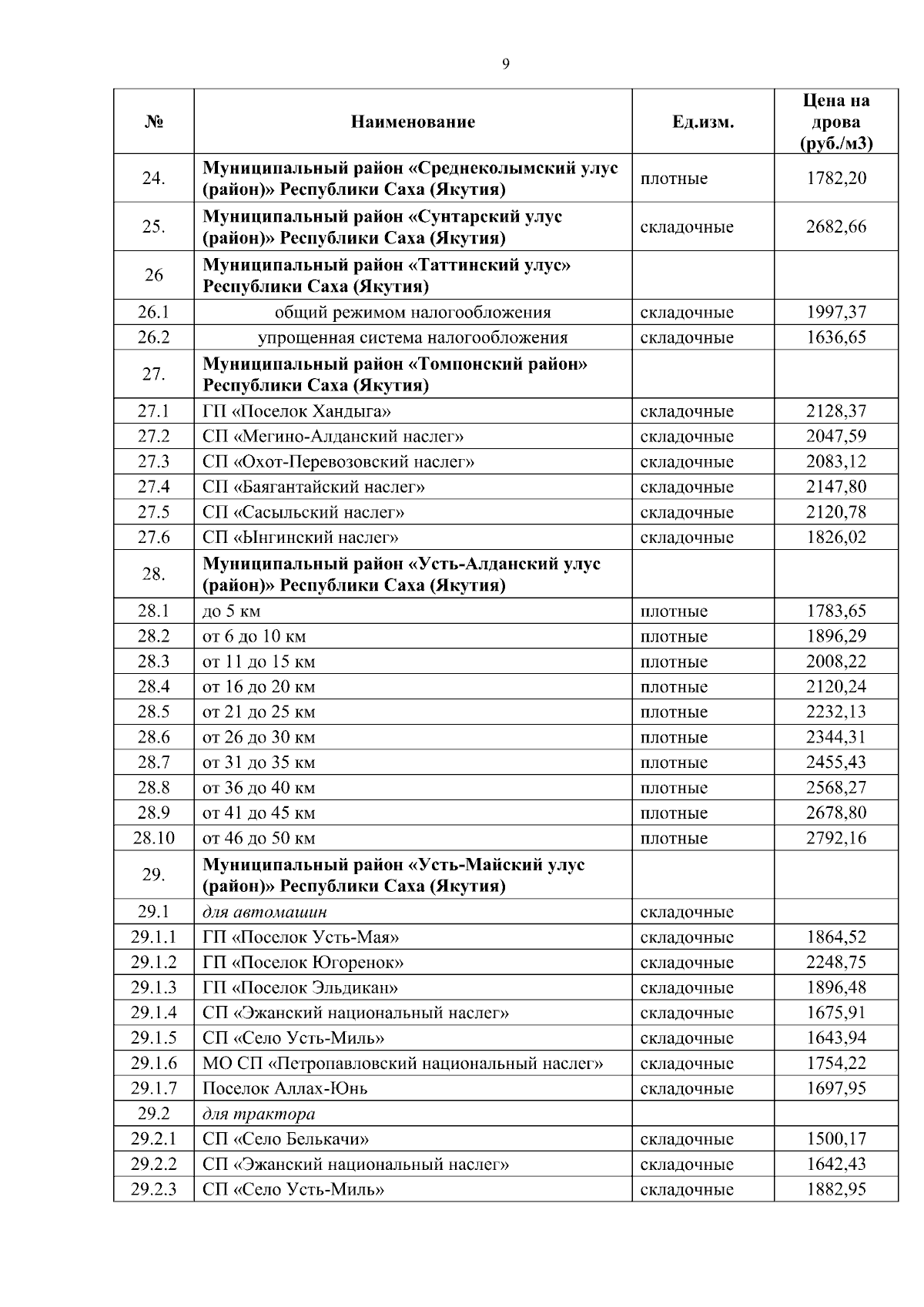 9

| № | Наименование | Ед.изм. | Цена на дрова (руб./м3) |
|---|---|---|---|
| 24. | Муниципальный район «Среднеколымский улус (район)» Республики Саха (Якутия) | плотные | 1782,20 |
| 25. | Муниципальный район «Сунтарский улус (район)» Республики Саха (Якутия) | складочные | 2682,66 |
| 26 | Муниципальный район «Таттинский улус» Республики Саха (Якутия) | | |
| 26.1 | общий режимом налогообложения | складочные | 1997,37 |
| 26.2 | упрощенная система налогообложения | складочные | 1636,65 |
| 27. | Муниципальный район «Томпонский район» Республики Саха (Якутия) | | |
| 27.1 | ГП «Поселок Хандыга» | складочные | 2128,37 |
| 27.2 | СП «Мегино-Алданский наслег» | складочные | 2047,59 |
| 27.3 | СП «Охот-Перевозовский наслег» | складочные | 2083,12 |
| 27.4 | СП «Баягантайский наслег» | складочные | 2147,80 |
| 27.5 | СП «Сасыльский наслег» | складочные | 2120,78 |
| 27.6 | СП «Ынгинский наслег» | складочные | 1826,02 |
| 28. | Муниципальный район «Усть-Алданский улус (район)» Республики Саха (Якутия) | | |
| 28.1 | до 5 км | плотные | 1783,65 |
| 28.2 | от 6 до 10 км | плотные | 1896,29 |
| 28.3 | от 11 до 15 км | плотные | 2008,22 |
| 28.4 | от 16 до 20 км | плотные | 2120,24 |
| 28.5 | от 21 до 25 км | плотные | 2232,13 |
| 28.6 | от 26 до 30 км | плотные | 2344,31 |
| 28.7 | от 31 до 35 км | плотные | 2455,43 |
| 28.8 | от 36 до 40 км | плотные | 2568,27 |
| 28.9 | от 41 до 45 км | плотные | 2678,80 |
| 28.10 | от 46 до 50 км | плотные | 2792,16 |
| 29. | Муниципальный район «Усть-Майский улус (район)» Республики Саха (Якутия) | | |
| 29.1 | для автомашин | складочные | |
| 29.1.1 | ГП «Поселок Усть-Мая» | складочные | 1864,52 |
| 29.1.2 | ГП «Поселок Югоренок» | складочные | 2248,75 |
| 29.1.3 | ГП «Поселок Эльдикан» | складочные | 1896,48 |
| 29.1.4 | СП «Эжанский национальный наслег» | складочные | 1675,91 |
| 29.1.5 | СП «Село Усть-Миль» | складочные | 1643,94 |
| 29.1.6 | МО СП «Петропавловский национальный наслег» | складочные | 1754,22 |
| 29.1.7 | Поселок Аллах-Юнь | складочные | 1697,95 |
| 29.2 | для трактора | | |
| 29.2.1 | СП «Село Белькачи» | складочные | 1500,17 |
| 29.2.2 | СП «Эжанский национальный наслег» | складочные | 1642,43 |
| 29.2.3 | СП «Село Усть-Миль» | складочные | 1882,95 |